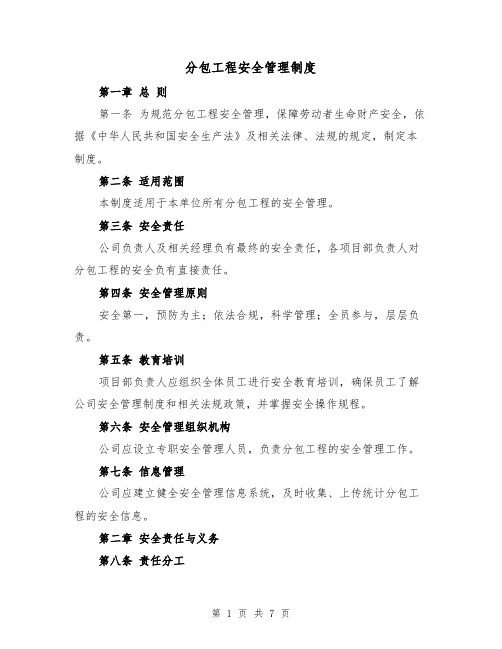 分包工程安全管理制度

第一章 总 则

第一条 为规范分包工程安全管理，保障劳动者生命财产安全，依据《中华人民共和国安全生产法》及相关法律、法规的规定，制定本制度。

第二条 适用范围

本制度适用于本单位所有分包工程的安全管理。

第三条 安全责任

公司负责人及相关经理负有最终的安全责任，各项目部负责人对分包工程的安全负有直接责任。

第四条 安全管理原则

安全第一，预防为主；依法合规，科学管理；全员参与，层层负责。

第五条 教育培训

项目部负责人应组织全体员工进行安全教育培训，确保员工了解公司安全管理制度和相关法规政策，并掌握安全操作规程。

第六条 安全管理组织机构

公司应设立专职安全管理人员，负责分包工程的安全管理工作。

第七条 信息管理

公司应建立健全安全管理信息系统，及时收集、上传统计分包工程的安全信息。

第二章 安全责任与义务

第八条 责任分工

第 1 页 共 7 页